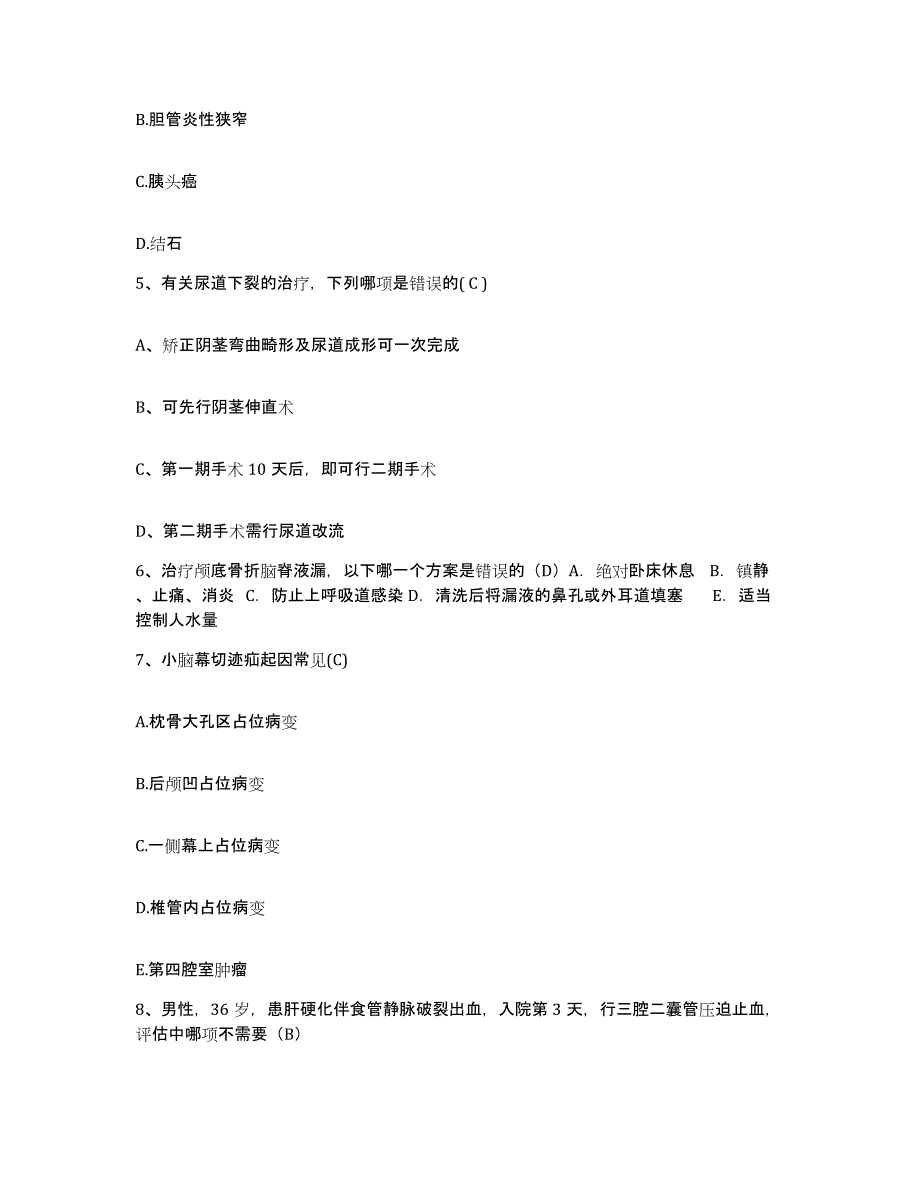 B.胆管炎性狭窄

C.胰头癌

D.结石

5、有关尿道下裂的治疗，下列哪项是错误的( C )

A、矫正阴茎弯曲畸形及尿道成形可一次完成

B、可先行阴茎伸直术

C、第一期手术 10 天后，即可行二期手术

D、第二期手术需行尿道改流

6、治疗颅底骨折脑脊液漏，以下哪一个方案是错误的（D）A. 绝对卧床休息 B. 镇静、止痛、消炎 C. 防止上呼吸道感染 D. 清洗后将漏液的鼻孔或外耳道填塞 E. 适当控制人水量

7、小脑幕切迹疝起因常见(C)

A.枕骨大孔区占位病变

B.后颅凹占位病变

C.一侧幕上占位病变

D.椎管内占位病变

E.第四腔室肿瘤

8、男性，36 岁，患肝硬化伴食管静脉破裂出血，入院第 3 天，行三腔二囊管压迫止血，评估中哪项不需要（B）